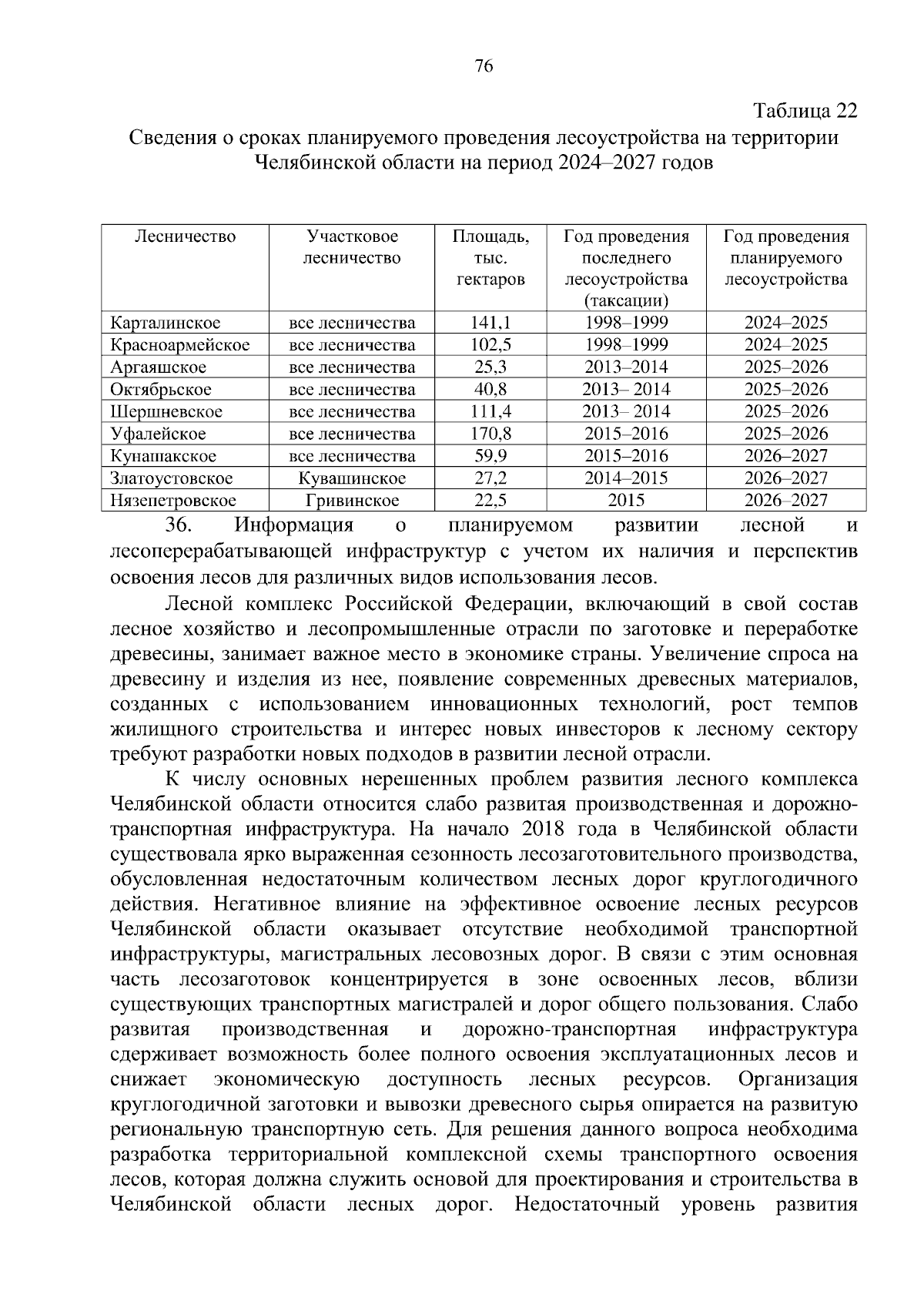 76

Таблица 22

Сведения о сроках планируемого проведения лесоустройства на территории Челябинской области на период 2024–2027 годов

| Лесничество | Участковое лесничество | Площадь, тыс. гектаров | Год проведения последнего лесоустройства (таксации) | Год проведения планируемого лесоустройства |
|---|---|---|---|---|
| Карталинское | все лесничества | 141,1 | 1998–1999 | 2024–2025 |
| Красноармейское | все лесничества | 102,5 | 1998–1999 | 2024–2025 |
| Аргаяшское | все лесничества | 25,3 | 2013–2014 | 2025–2026 |
| Октябрьское | все лесничества | 40,8 | 2013– 2014 | 2025–2026 |
| Шершневское | все лесничества | 111,4 | 2013– 2014 | 2025–2026 |
| Уфалейское | все лесничества | 170,8 | 2015–2016 | 2025–2026 |
| Кунашакское | все лесничества | 59,9 | 2015–2016 | 2026–2027 |
| Златоустовское | Кувашинское | 27,2 | 2014–2015 | 2026–2027 |
| Нязепетровское | Гривинское | 22,5 | 2015 | 2026–2027 |

36. Информация о планируемом развитии лесной и лесоперерабатывающей инфраструктур с учетом их наличия и перспектив освоения лесов для различных видов использования лесов.

Лесной комплекс Российской Федерации, включающий в свой состав лесное хозяйство и лесопромышленные отрасли по заготовке и переработке древесины, занимает важное место в экономике страны. Увеличение спроса на древесину и изделия из нее, появление современных древесных материалов, созданных с использованием инновационных технологий, рост темпов жилищного строительства и интерес новых инвесторов к лесному сектору требуют разработки новых подходов в развитии лесной отрасли.

К числу основных нерешенных проблем развития лесного комплекса Челябинской области относится слабо развитая производственная и дорожно-транспортная инфраструктура. На начало 2018 года в Челябинской области существовала ярко выраженная сезонность лесозаготовительного производства, обусловленная недостаточным количеством лесных дорог круглогодичного действия. Негативное влияние на эффективное освоение лесных ресурсов Челябинской области оказывает отсутствие необходимой транспортной инфраструктуры, магистральных лесовозных дорог. В связи с этим основная часть лесозаготовок концентрируется в зоне освоенных лесов, вблизи существующих транспортных магистралей и дорог общего пользования. Слабо развитая производственная и дорожно-транспортная инфраструктура сдерживает возможность более полного освоения эксплуатационных лесов и снижает экономическую доступность лесных ресурсов. Организация круглогодичной заготовки и вывозки древесного сырья опирается на развитую региональную транспортную сеть. Для решения данного вопроса необходима разработка территориальной комплексной схемы транспортного освоения лесов, которая должна служить основой для проектирования и строительства в Челябинской области лесных дорог. Недостаточный уровень развития